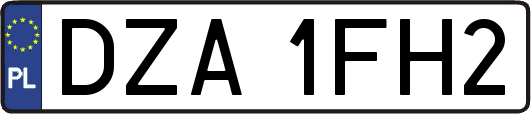 PL
DZA 1FH2